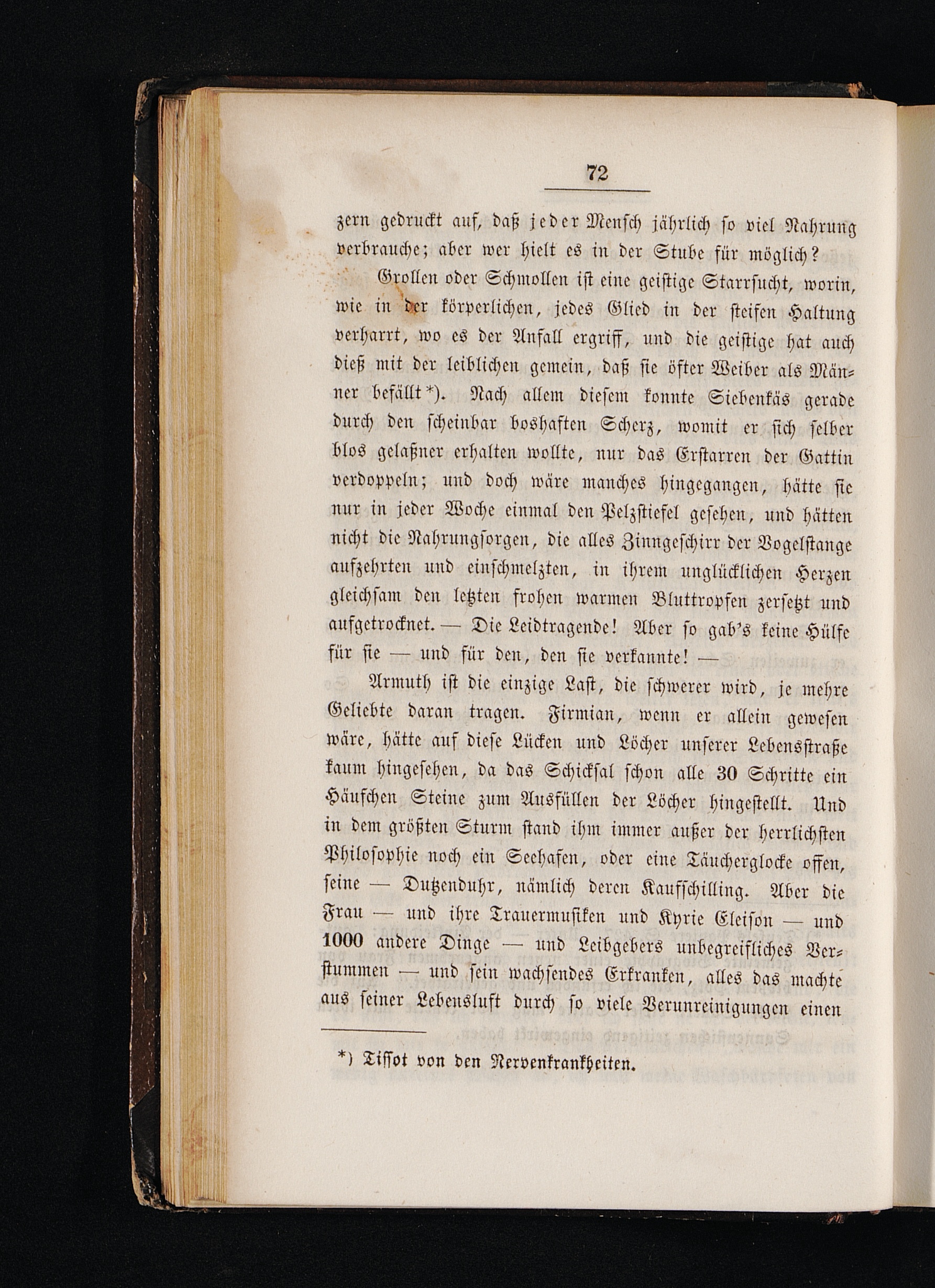 72

zern gedruckt auf, daß jeder Mensch jährlich so viel Nahrung verbrauche; aber wer hielt es in der Stube für möglich?

Grollen oder Schmollen ist eine geistige Starrsucht, worin, wie in der körperlichen, jedes Glied in der steifen Haltung verharrt, wo es der Anfall ergriff, und die geistige hat auch dieß mit der leiblichen gemein, daß sie öfter Weiber als Männer befällt*). Nach allem diesem konnte Siebenkäs gerade durch den scheinbar boshaften Scherz, womit er sich selber blos gelaßner erhalten wollte, nur das Erstarren der Gattin verdoppeln; und doch wäre manches hingegangen, hätte sie nur in jeder Woche einmal den Pelzstiefel gesehen, und hätten nicht die Nahrungsorgen, die alles Zinngeschirr der Vogelstange aufzehrten und einschmelzten, in ihrem unglücklichen Herzen gleichsam den letzten frohen warmen Bluttropfen zersetzt und aufgetrocknet. — Die Leidtragende! Aber so gab's keine Hülfe für sie — und für den, den sie verkannte! —

Armuth ist die einzige Last, die schwerer wird, je mehre Geliebte daran tragen. Firmian, wenn er allein gewesen wäre, hätte auf diese Lücken und Löcher unserer Lebensstraße kaum hingesehen, da das Schicksal schon alle 30 Schritte ein Häufchen Steine zum Ausfüllen der Löcher hingestellt. Und in dem größten Sturm stand ihm immer außer der herrlichsten Philosophie noch ein Seehafen, oder eine Täucherglocke offen, seine — Dutzenduhr, nämlich deren Kaufschilling. Aber die Frau — und ihre Trauermusiken und Kyrie Eleison — und 1000 andere Dinge — und Leibgebers unbegreifliches Verstummen — und sein wachsendes Erkranken, alles das machte aus seiner Lebensluft durch so viele Verunreinigungen einen

*) Tissot von den Nervenkrankheiten.